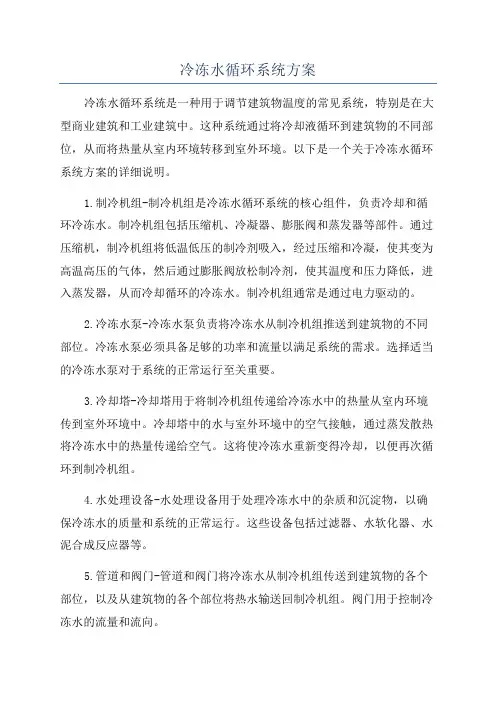 冷冻水循环系统方案

冷冻水循环系统是一种用于调节建筑物温度的常见系统，特别是在大型商业建筑和工业建筑中。这种系统通过将冷却液循环到建筑物的不同部位，从而将热量从室内环境转移到室外环境。以下是一个关于冷冻水循环系统方案的详细说明。

1.制冷机组-制冷机组是冷冻水循环系统的核心组件，负责冷却和循环冷冻水。制冷机组包括压缩机、冷凝器、膨胀阀和蒸发器等部件。通过压缩机，制冷机组将低温低压的制冷剂吸入，经过压缩和冷凝，使其变为高温高压的气体，然后通过膨胀阀放松制冷剂，使其温度和压力降低，进入蒸发器，从而冷却循环的冷冻水。制冷机组通常是通过电力驱动的。

2.冷冻水泵-冷冻水泵负责将冷冻水从制冷机组推送到建筑物的不同部位。冷冻水泵必须具备足够的功率和流量以满足系统的需求。选择适当的冷冻水泵对于系统的正常运行至关重要。

3.冷却塔-冷却塔用于将制冷机组传递给冷冻水中的热量从室内环境传到室外环境中。冷却塔中的水与室外环境中的空气接触，通过蒸发散热将冷冻水中的热量传递给空气。这将使冷冻水重新变得冷却，以便再次循环到制冷机组。

4.水处理设备-水处理设备用于处理冷冻水中的杂质和沉淀物，以确保冷冻水的质量和系统的正常运行。这些设备包括过滤器、水软化器、水泥合成反应器等。

5.管道和阀门-管道和阀门将冷冻水从制冷机组传送到建筑物的各个部位，以及从建筑物的各个部位将热水输送回制冷机组。阀门用于控制冷冻水的流量和流向。